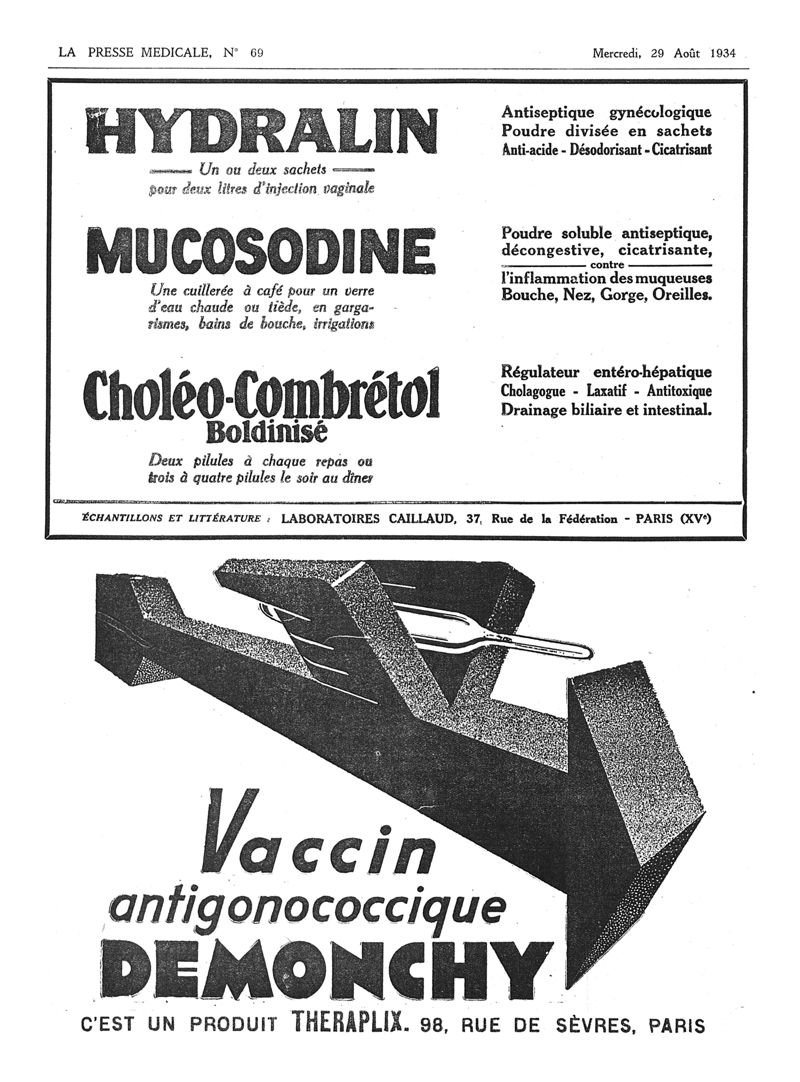 LA PRESSE MEDICALE, N° 69

Mercredi, 29 Août 1934

HYDRALIN

Un ou deux sachets pour deux litres d'injection vaginale

Antiseptique gynécologique
Poudre divisée en sachets
Anti-acide - Désodorisant - Cicatrisant

MUCOSODINE

Une cuillerée à café pour un verre d'eau chaude ou tiède, en gargarismes, bains de bouche, irrigations

Poudre soluble antiseptique, décongestive, cicatrisante,
contre
l'inflammation des muqueuses
Bouche, Nez, Gorge, Oreilles.

Choléo-Combrétol
Boldinisé

Deux pilules à chaque repas ou trois à quatre pilules le soir au dîner

Régulateur entéro-hépatique
Cholagogue - Laxatif - Antitoxique
Drainage biliaire et intestinal.

ÉCHANTILLONS ET LITTÉRATURE : LABORATOIRES CAILLAUD, 37, Rue de la Fédération - PARIS (XVe)

Vaccin
antigonococcique
DEMONCHY

C'EST UN PRODUIT THERAPLIX. 98, RUE DE SÈVRES, PARIS